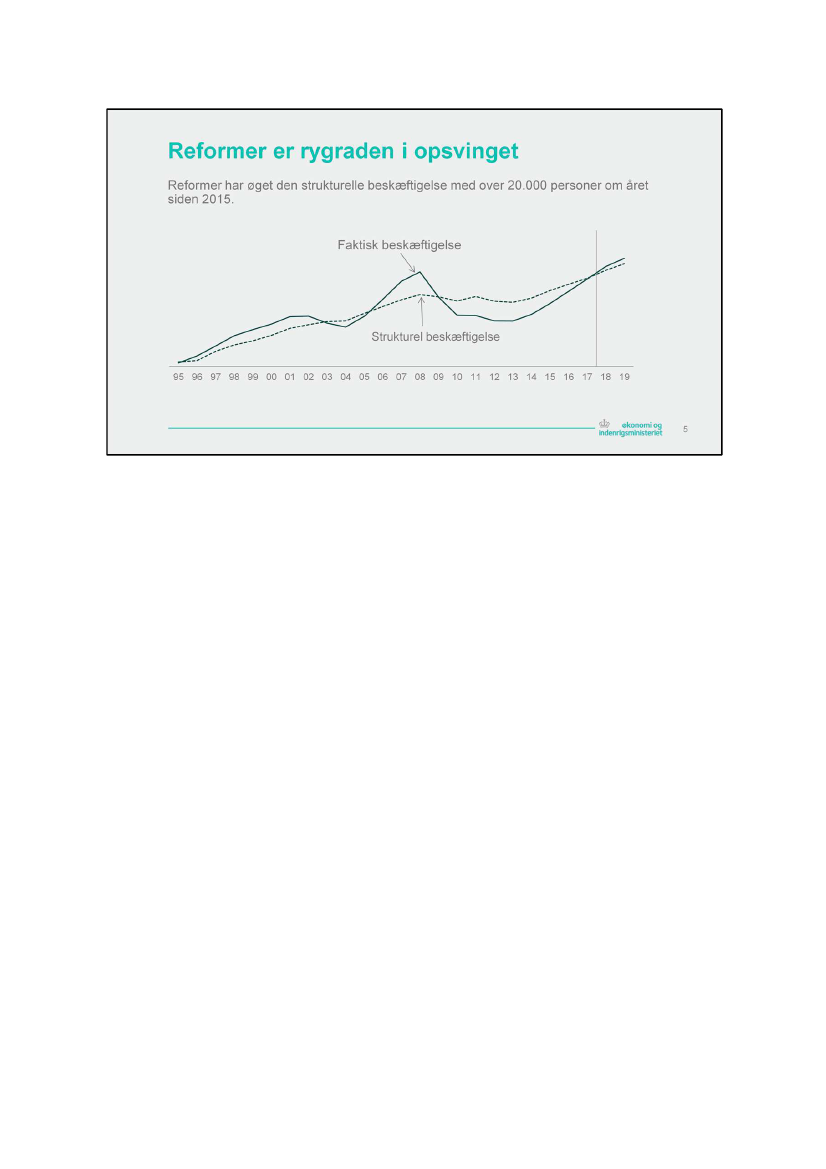 Reformer er rygraden i opsvinget

Reformer har øget den strukturelle beskæftigelse med over 20.000 personer om året siden 2015.

Faktisk beskæftigelse

Strukturel beskæftigelse

95 96 97 98 99 00 01 02 03 04 05 06 07 08 09 10 11 12 13 14 15 16 17 18 19

økonomi og indenrigsministeriet

5